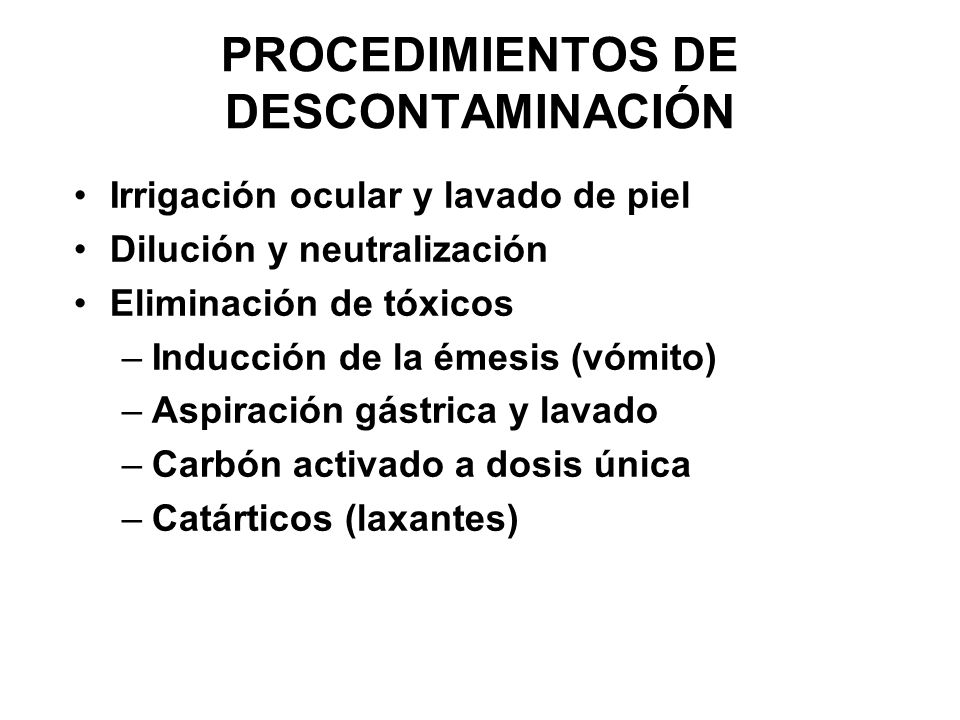 PROCEDIMIENTOS DE DESCONTAMINACIÓN

• Irrigación ocular y lavado de piel
• Dilución y neutralización
• Eliminación de tóxicos
– Inducción de la émesis (vómito)
– Aspiración gástrica y lavado
– Carbón activado a dosis única
– Catárticos (laxantes)